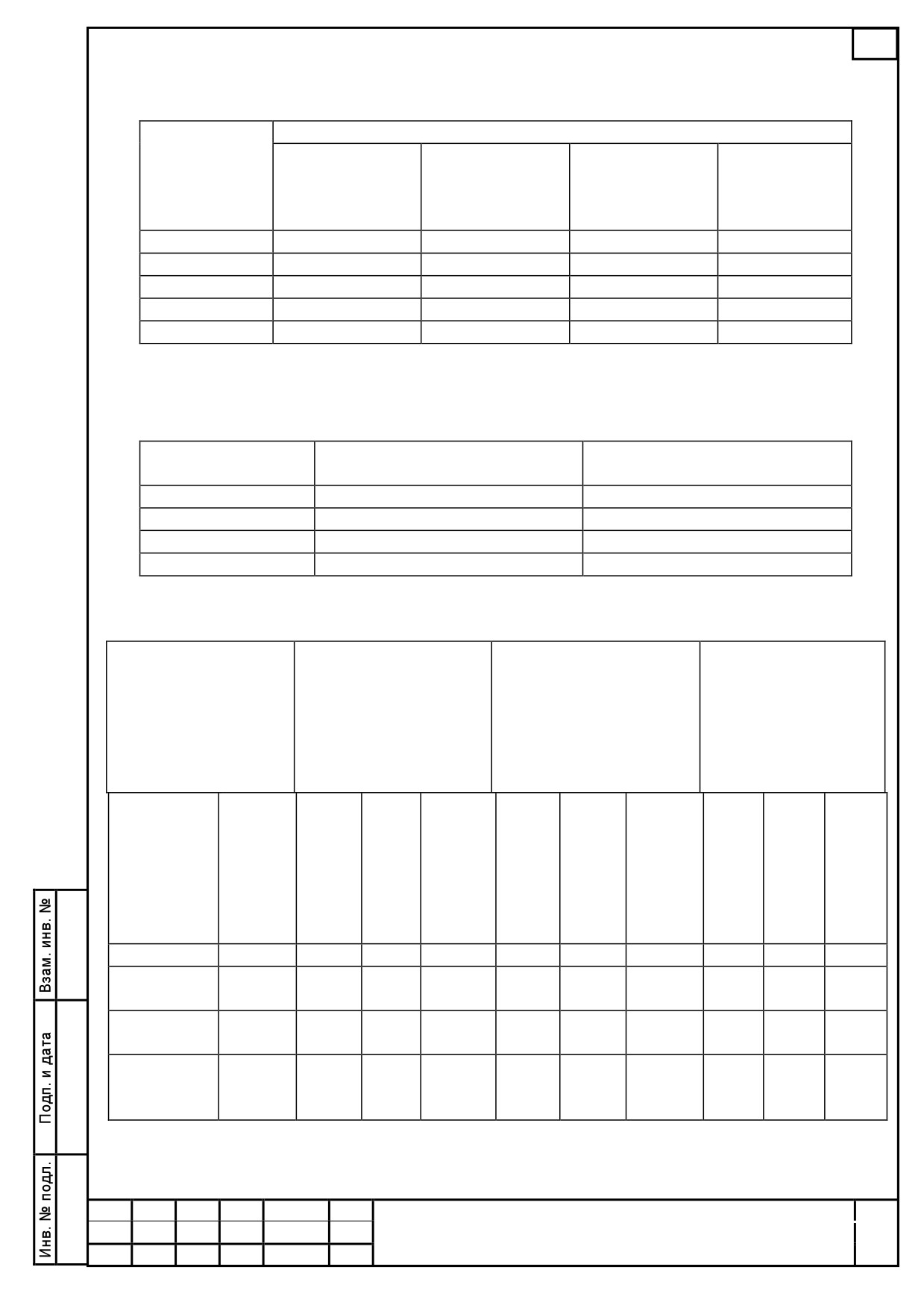 Взам. инв. №

Подп. и дата

Инв. № подл.